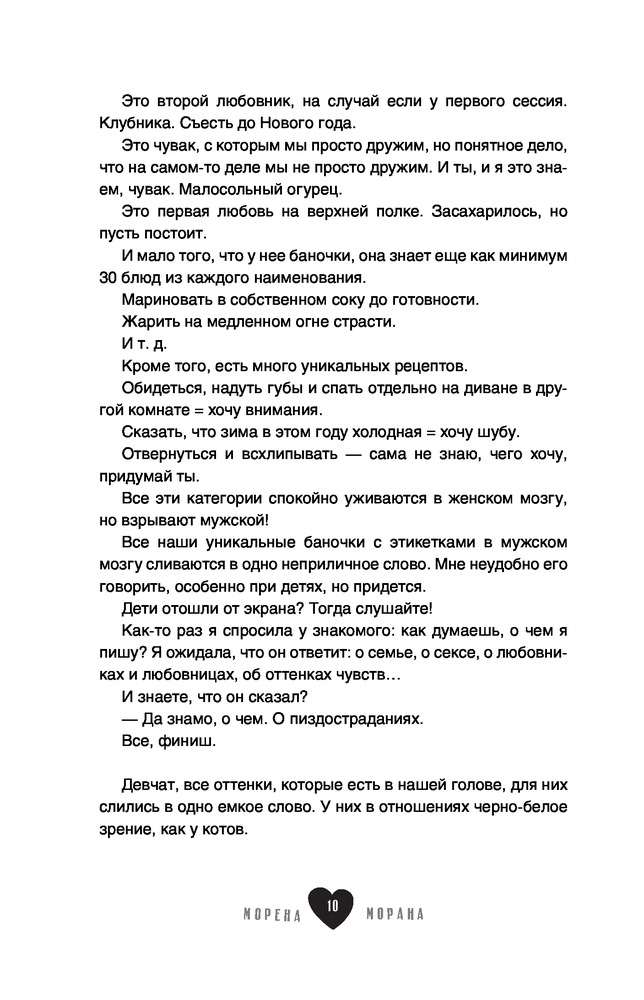 Это второй любовник, на случай если у первого сессия. Клубника. Съесть до Нового года.

Это чувак, с которым мы просто дружим, но понятное дело, что на самом-то деле мы не просто дружим. И ты, и я это знаем, чувак. Малосольный огурец.

Это первая любовь на верхней полке. Засахарилось, но пусть постоит.

И мало того, что у нее баночки, она знает еще как минимум 30 блюд из каждого наименования.

Мариновать в собственном соку до готовности.

Жарить на медленном огне страсти.

И т. д.

Кроме того, есть много уникальных рецептов.

Обидеться, надуть губы и спать отдельно на диване в другой комнате = хочу внимания.

Сказать, что зима в этом году холодная = хочу шубу.

Отвернуться и всхлипывать — сама не знаю, чего хочу, придумай ты.

Все эти категории спокойно уживаются в женском мозгу, но взрывают мужской!

Все наши уникальные баночки с этикетками в мужском мозгу сливаются в одно неприличное слово. Мне неудобно его говорить, особенно при детях, но придется.

Дети отошли от экрана? Тогда слушайте!

Как-то раз я спросила у знакомого: как думаешь, о чем я пишу? Я ожидала, что он ответит: о семье, о сексе, о любовниках и любовницах, об оттенках чувств…

И знаете, что он сказал?

— Да знамо, о чем. О пиздостраданиях.

Все, финиш.

Девчат, все оттенки, которые есть в нашей голове, для них слились в одно емкое слово. У них в отношениях черно-белое зрение, как у котов.

МОРЕНА 10 МОРАНА